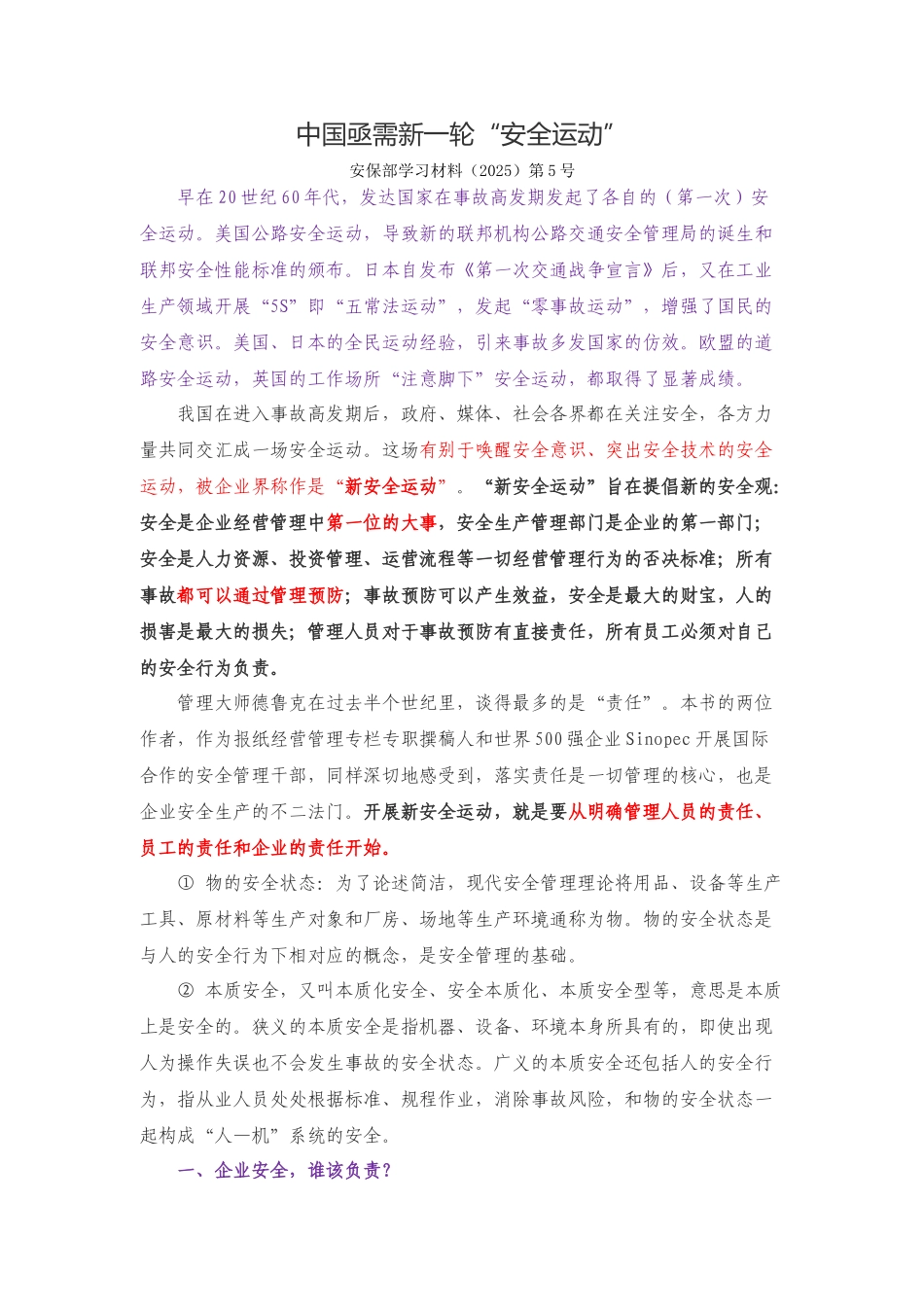 中国亟需新一轮“安全运动”

安保部学习材料（2025）第5号

早在20世纪60年代，发达国家在事故高发期发起了各自的（第一次）安全运动。美国公路安全运动，导致新的联邦机构公路交通安全管理局的诞生和联邦安全性能标准的颁布。日本自发布《第一次交通战争宣言》后，又在工业生产领域开展“5S”即“五常法运动”，发起“零事故运动”，增强了国民的安全意识。美国、日本的全民运动经验，引来事故多发国家的仿效。欧盟的道路安全运动，英国的工作场所“注意脚下”安全运动，都取得了显著成绩。

我国在进入事故高发期后，政府、媒体、社会各界都在关注安全，各方力量共同交汇成一场安全运动。这场有别于唤醒安全意识、突出安全技术的安全运动，被企业界称作是“新安全运动”。“新安全运动”旨在提倡新的安全观：安全是企业经营管理中第一位的大事，安全生产管理部门是企业的第一部门；安全是人力资源、投资管理、运营流程等一切经营管理行为的否决标准；所有事故都可以通过管理预防；事故预防可以产生效益，安全是最大的财宝，人的损害是最大的损失；管理人员对于事故预防有直接责任，所有员工必须对自己的安全行为负责。

管理大师德鲁克在过去半个世纪里，谈得最多的是“责任”。本书的两位作者，作为报纸经营管理专栏专职撰稿人和世界500强企业Sinopec开展国际合作的安全管理干部，同样深切地感受到，落实责任是一切管理的核心，也是企业安全生产的不二法门。开展新安全运动，就是要从明确管理人员的责任、员工的责任和企业的责任开始。

① 物的安全状态：为了论述简洁，现代安全管理理论将用品、设备等生产工具、原材料等生产对象和厂房、场地等生产环境通称为物。物的安全状态是与人的安全行为下相对应的概念，是安全管理的基础。

② 本质安全，又叫本质化安全、安全本质化、本质安全型等，意思是本质上是安全的。狭义的本质安全是指机器、设备、环境本身所具有的，即使出现人为操作失误也不会发生事故的安全状态。广义的本质安全还包括人的安全行为，指从业人员处处根据标准、规程作业，消除事故风险，和物的安全状态一起构成“人—机”系统的安全。

一、企业安全，谁该负责？